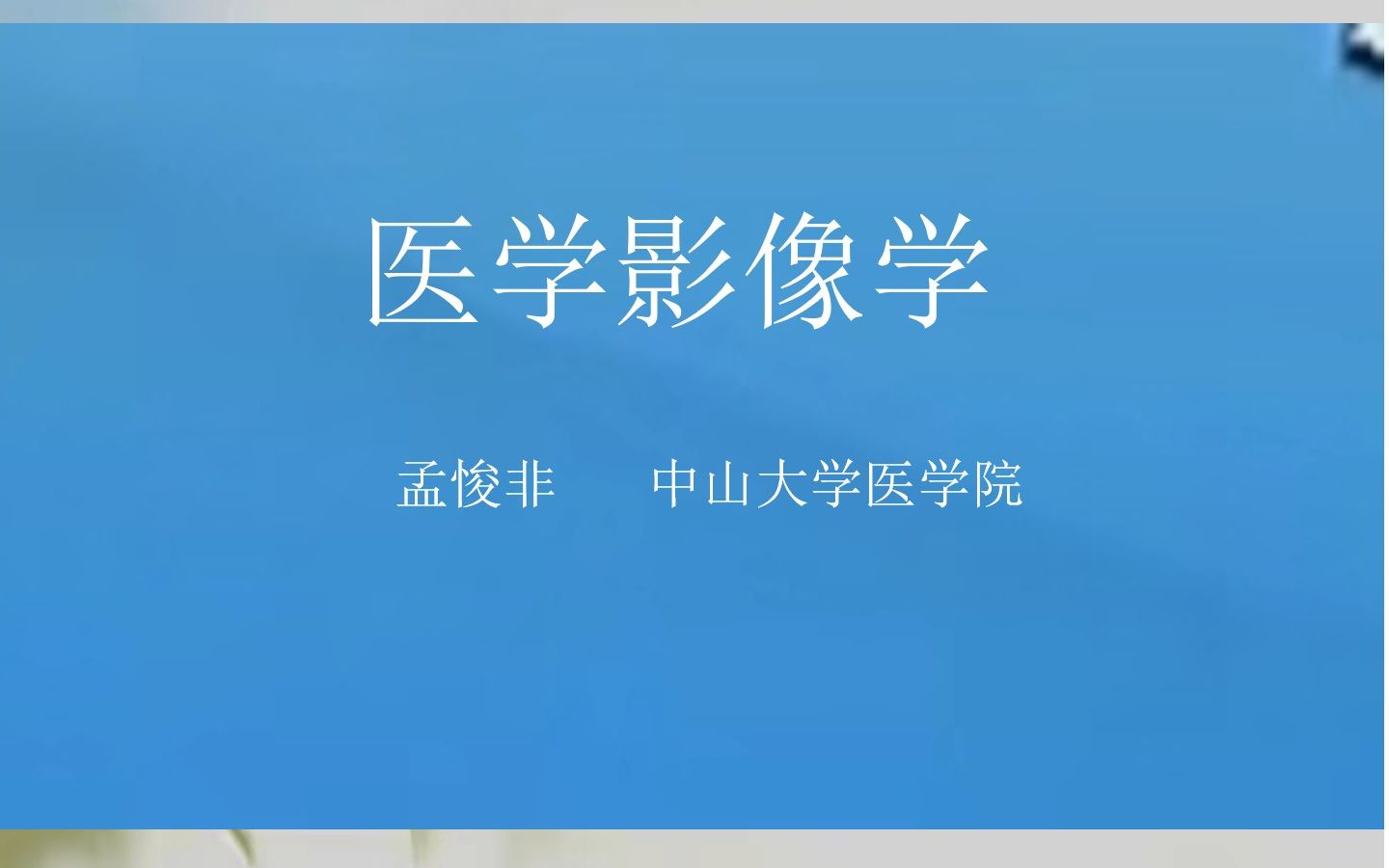 医学影像学

孟悛非　　中山大学医学院